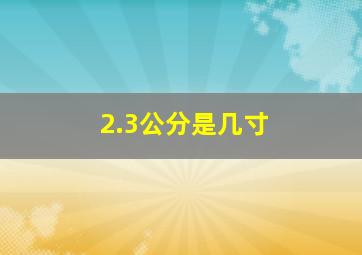 2.3公分是几寸